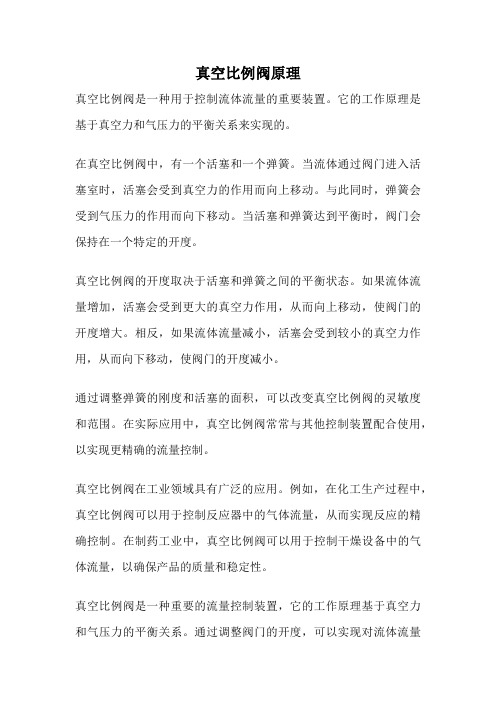 真空比例阀原理

真空比例阀是一种用于控制流体流量的重要装置。它的工作原理是基于真空力和气压力的平衡关系来实现的。

在真空比例阀中，有一个活塞和一个弹簧。当流体通过阀门进入活塞室时，活塞会受到真空力的作用而向上移动。与此同时，弹簧会受到气压力的作用而向下移动。当活塞和弹簧达到平衡时，阀门会保持在一个特定的开度。

真空比例阀的开度取决于活塞和弹簧之间的平衡状态。如果流体流量增加，活塞会受到更大的真空力作用，从而向上移动，使阀门的开度增大。相反，如果流体流量减小，活塞会受到较小的真空力作用，从而向下移动，使阀门的开度减小。

通过调整弹簧的刚度和活塞的面积，可以改变真空比例阀的灵敏度和范围。在实际应用中，真空比例阀常常与其他控制装置配合使用，以实现更精确的流量控制。

真空比例阀在工业领域具有广泛的应用。例如，在化工生产过程中，真空比例阀可以用于控制反应器中的气体流量，从而实现反应的精确控制。在制药工业中，真空比例阀可以用于控制干燥设备中的气体流量，以确保产品的质量和稳定性。

真空比例阀是一种重要的流量控制装置，它的工作原理基于真空力和气压力的平衡关系。通过调整阀门的开度，可以实现对流体流量